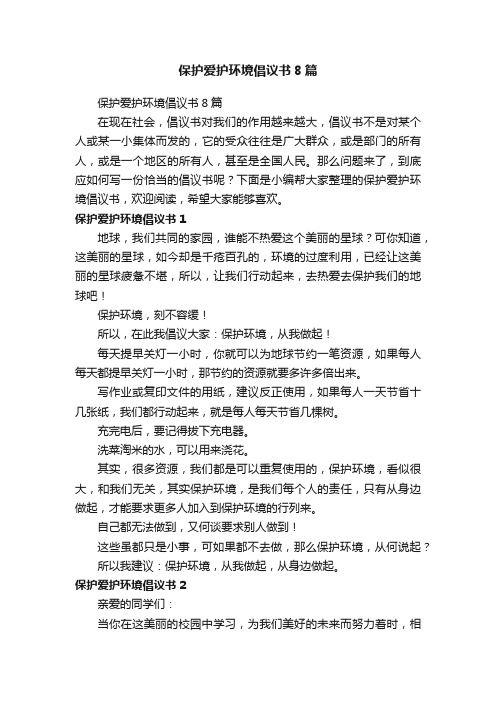 保护爱护环境倡议书8篇

保护爱护环境倡议书8篇

在现在社会，倡议书对我们的作用越来越大，倡议书不是对某个人或某一小集体而发的，它的受众往往是广大群众，或是部门的所有人，或是一个地区的所有人，甚至是全国人民。那么问题来了，到底应如何写一份恰当的倡议书呢？下面是小编帮大家整理的保护爱护环境倡议书，欢迎阅读，希望大家能够喜欢。

保护爱护环境倡议书1

地球，我们共同的家园，谁能不热爱这个美丽的星球？可你知道，这美丽的星球，如今却是千疮百孔的，环境的过度利用，已经让这美丽的星球疲惫不堪，所以，让我们行动起来，去热爱去保护我们的地球吧！

保护环境，刻不容缓！

所以，在此我倡议大家：保护环境，从我做起！

每天提早关灯一小时，你就可以为地球节约一笔资源，如果每人每天都提早关灯一小时，那节约的资源就要多许多倍出来。

写作业或复印文件的用纸，建议反正使用，如果每人一天节省十几张纸，我们都行动起来，就是每人每天节省几棵树。

充完电后，要记得拔下充电器。

洗菜淘米的水，可以用来浇花。

其实，很多资源，我们都是可以重复使用的，保护环境，看似很大，和我们无关，其实保护环境，是我们每个人的责任，只有从身边做起，才能要求更多人加入到保护环境的行列来。

自己都无法做到，又何谈要求别人做到！

这些虽都只是小事，可如果都不去做，那么保护环境，从何说起？

所以我建议：保护环境，从我做起，从身边做起。

保护爱护环境倡议书2

亲爱的同学们：

当你在这美丽的校园中学习，为我们美好的未来而努力着时，相